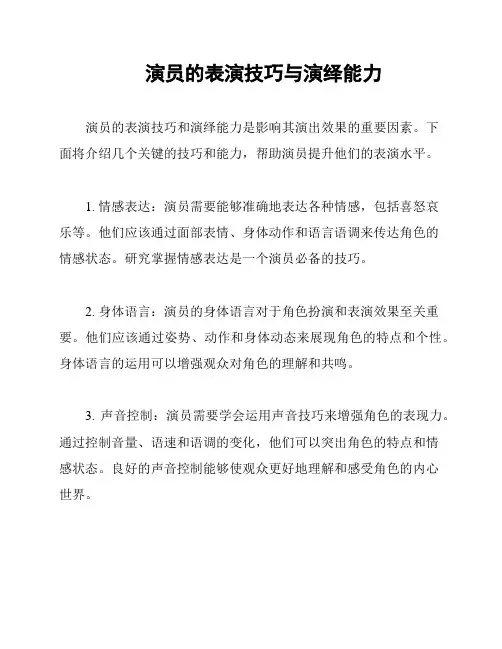 演员的表演技巧与演绎能力

演员的表演技巧和演绎能力是影响其演出效果的重要因素。下面将介绍几个关键的技巧和能力，帮助演员提升他们的表演水平。

1. 情感表达：演员需要能够准确地表达各种情感，包括喜怒哀乐等。他们应该通过面部表情、身体动作和语言语调来传达角色的情感状态。研究掌握情感表达是一个演员必备的技巧。

2. 身体语言：演员的身体语言对于角色扮演和表演效果至关重要。他们应该通过姿势、动作和身体动态来展现角色的特点和个性。身体语言的运用可以增强观众对角色的理解和共鸣。

3. 声音控制：演员需要学会运用声音技巧来增强角色的表现力。通过控制音量、语速和语调的变化，他们可以突出角色的特点和情感状态。良好的声音控制能够使观众更好地理解和感受角色的内心世界。